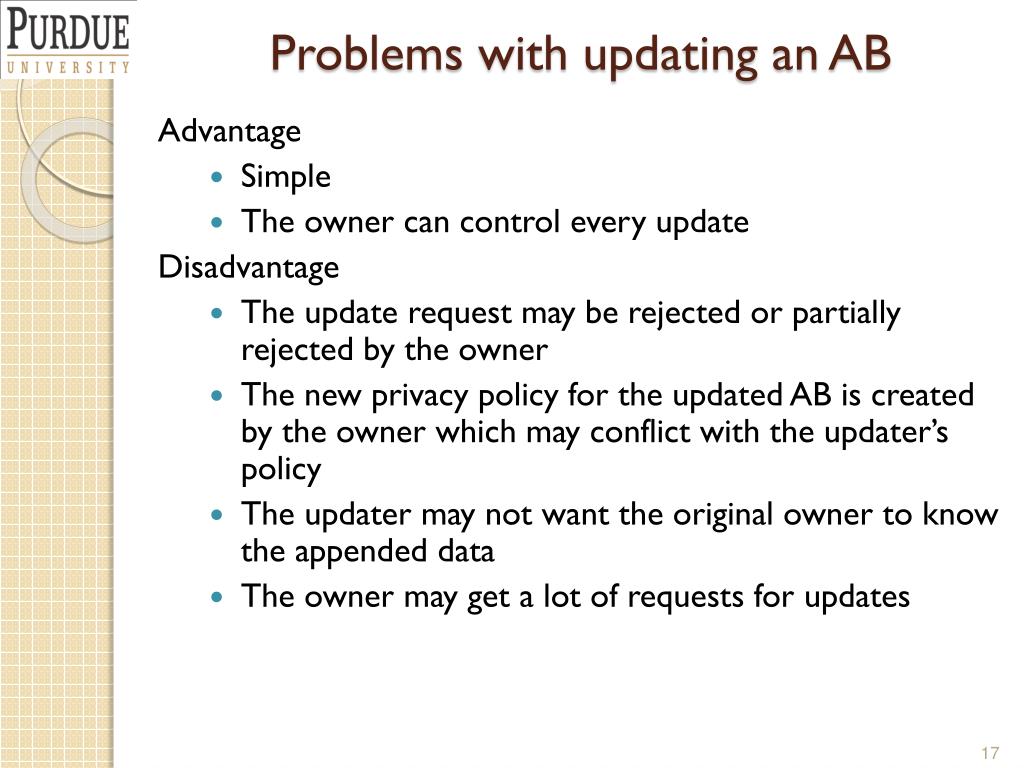 PURDUE
UNIVERSITY

Problems with updating an AB

Advantage

- Simple
- The owner can control every update

Disadvantage

- The update request may be rejected or partially rejected by the owner
- The new privacy policy for the updated AB is created by the owner which may conflict with the updater's policy
- The updater may not want the original owner to know the appended data
- The owner may get a lot of requests for updates

17